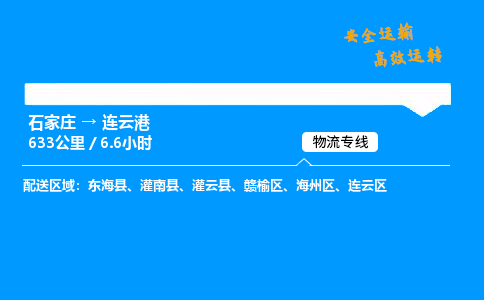 安全运输
高效运转

石家庄 → 连云港
633公里 / 6.6小时

物流专线

配送区域：东海县、灌南县、灌云县、赣榆区、海州区、连云区